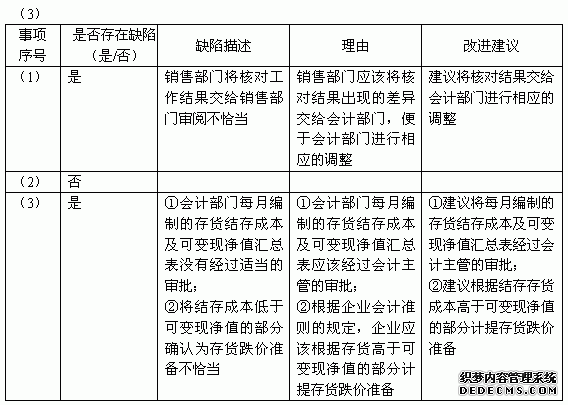 （3）

| 事项序号 | 是否存在缺陷（是/否） | 缺陷描述 | 理由 | 改进建议 |
|---|---|---|---|---|
| （1） | 是 | 销售部门将核对工作结果交给销售部门审阅不恰当 | 销售部门应该将核对结果出现的差异交给会计部门，便于会计部门进行相应的调整 | 建议将核对结果交给会计部门进行相应的调整 |
| （2） | 否 | | | |
| （3） | 是 | ①会计部门每月编制的存货结存成本及可变现净值汇总表没有经过适当的审批；②将结存成本低于可变现净值的部分确认为存货跌价准备不恰当 | ①会计部门每月编制的存货结存成本及可变现净值汇总表应该经过会计主管的审批；②根据企业会计准则的规定，企业应该根据存货高于可变现净值的部分计提存货跌价准备 | ①建议将每月编制的存货结存成本及可变现净值汇总表经过会计主管的审批；②建议根据结存存货成本高于可变现净值的部分计提存货跌价准备 |

织梦内容管理系统
DEDECMS.COM